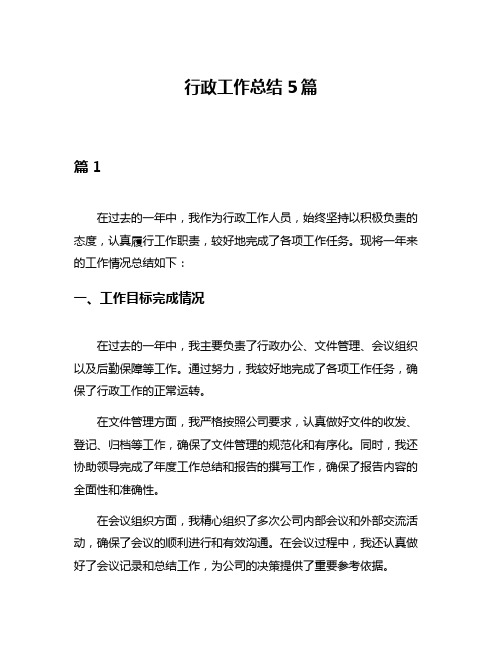 行政工作总结 5 篇

篇 1

在过去的一年中，我作为行政工作人员，始终坚持以积极负责的态度，认真履行工作职责，较好地完成了各项工作任务。现将一年来的工作情况总结如下：

一、工作目标完成情况

在过去的一年中，我主要负责了行政办公、文件管理、会议组织以及后勤保障等工作。通过努力，我较好地完成了各项工作任务，确保了行政工作的正常运转。

在文件管理方面，我严格按照公司要求，认真做好文件的收发、登记、归档等工作，确保了文件管理的规范化和有序化。同时，我还协助领导完成了年度工作总结和报告的撰写工作，确保了报告内容的全面性和准确性。

在会议组织方面，我精心组织了多次公司内部会议和外部交流活动，确保了会议的顺利进行和有效沟通。在会议过程中，我还认真做好了会议记录和总结工作，为公司的决策提供了重要参考依据。